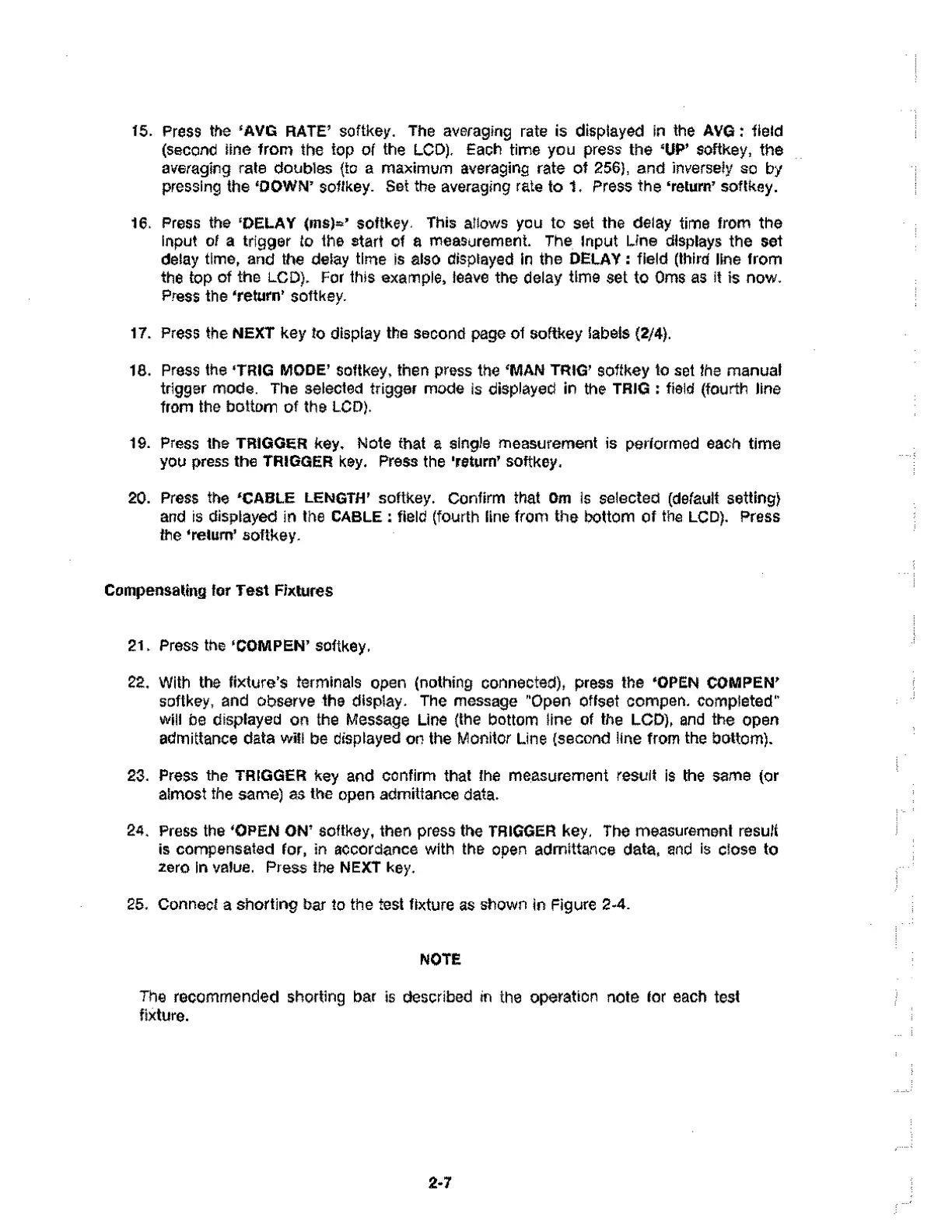 15. Press the 'AVG RATE' softkey. The averaging rate is displayed in the AVG : field (second line from the top of the LCD). Each time you press the 'UP' softkey, the averaging rate doubles (to a maximum averaging rate of 256), and inversely so by pressing the 'DOWN' softkey. Set the averaging rate to 1. Press the 'return' softkey.

16. Press the 'DELAY (ms)=' softkey. This allows you to set the delay time from the input of a trigger to the start of a measurement. The Input Line displays the set delay time, and the delay time is also displayed in the DELAY : field (third line from the top of the LCD). For this example, leave the delay time set to 0ms as it is now. Press the 'return' softkey.

17. Press the NEXT key to display the second page of softkey labels (2/4).

18. Press the 'TRIG MODE' softkey, then press the 'MAN TRIG' softkey to set the manual trigger mode. The selected trigger mode is displayed in the TRIG : field (fourth line from the bottom of the LCD).

19. Press the TRIGGER key. Note that a single measurement is performed each time you press the TRIGGER key. Press the 'return' softkey.

20. Press the 'CABLE LENGTH' softkey. Confirm that 0m is selected (default setting) and is displayed in the CABLE : field (fourth line from the bottom of the LCD). Press the 'return' softkey.

Compensating for Test Fixtures

21. Press the 'COMPEN' softkey.

22. With the fixture's terminals open (nothing connected), press the 'OPEN COMPEN' softkey, and observe the display. The message "Open offset compen. completed" will be displayed on the Message Line (the bottom line of the LCD), and the open admittance data will be displayed on the Monitor Line (second line from the bottom).

23. Press the TRIGGER key and confirm that the measurement result is the same (or almost the same) as the open admittance data.

24. Press the 'OPEN ON' softkey, then press the TRIGGER key. The measurement result is compensated for, in accordance with the open admittance data, and is close to zero in value. Press the NEXT key.

25. Connect a shorting bar to the test fixture as shown in Figure 2-4.

NOTE

The recommended shorting bar is described in the operation note for each test fixture.

2-7